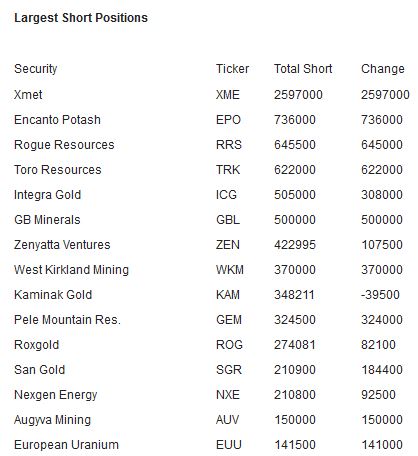 Largest Short Positions

| Security | Ticker | Total Short | Change |
|---|---|---|---|
| Xmet | XME | 2597000 | 2597000 |
| Encanto Potash | EPO | 736000 | 736000 |
| Rogue Resources | RRS | 645500 | 645000 |
| Toro Resources | TRK | 622000 | 622000 |
| Integra Gold | ICG | 505000 | 308000 |
| GB Minerals | GBL | 500000 | 500000 |
| Zenyatta Ventures | ZEN | 422995 | 107500 |
| West Kirkland Mining | WKM | 370000 | 370000 |
| Kaminak Gold | KAM | 348211 | -39500 |
| Pele Mountain Res. | GEM | 324500 | 324000 |
| Roxgold | ROG | 274081 | 82100 |
| San Gold | SGR | 210900 | 184400 |
| Nexgen Energy | NXE | 210800 | 92500 |
| Augyva Mining | AUV | 150000 | 150000 |
| European Uranium | EUU | 141500 | 141000 |